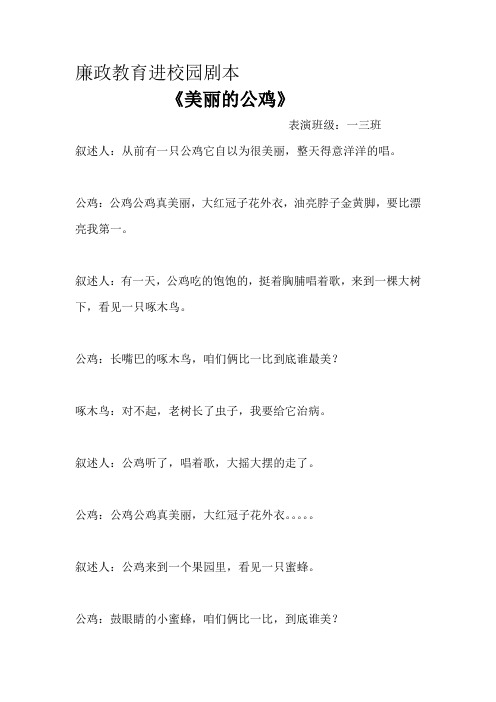 廉政教育进校园剧本

《美丽的公鸡》

表演班级：一三班

叙述人：从前有一只公鸡它自以为很美丽，整天得意洋洋的唱。

公鸡：公鸡公鸡真美丽，大红冠子花外衣，油亮脖子金黄脚，要比漂亮我第一。

叙述人：有一天，公鸡吃的饱饱的，挺着胸脯唱着歌，来到一棵大树下，看见一只啄木鸟。

公鸡：长嘴巴的啄木鸟，咱们俩比一比到底谁最美？

啄木鸟：对不起，老树长了虫子，我要给它治病。

叙述人：公鸡听了，唱着歌，大摇大摆的走了。

公鸡：公鸡公鸡真美丽，大红冠子花外衣。。。。。

叙述人：公鸡来到一个果园里，看见一只蜜蜂。

公鸡：鼓眼睛的小蜜蜂，咱们俩比一比，到底谁美？